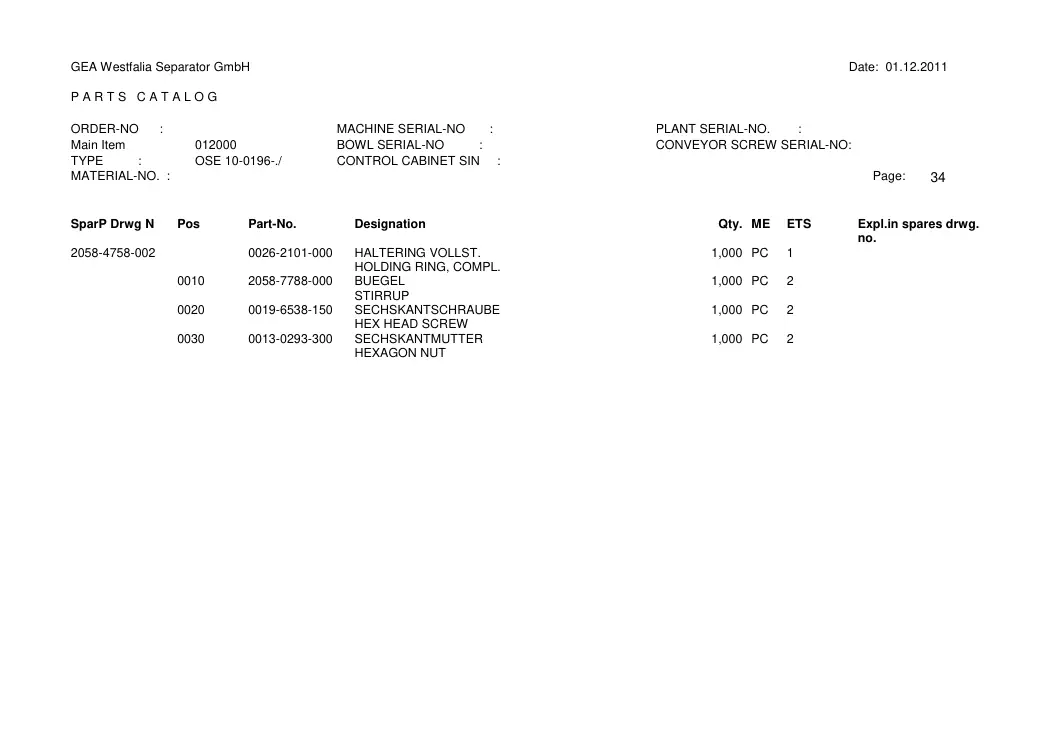 GEA Westfalia Separator GmbH

Date: 01.12.2011

P A R T S C A T A L O G

ORDER-NO :
Main Item 012000
TYPE : OSE 10-0196-./
MATERIAL-NO. :

MACHINE SERIAL-NO :
BOWL SERIAL-NO :
CONTROL CABINET SIN :

PLANT SERIAL-NO. :
CONVEYOR SCREW SERIAL-NO:

Page: 34

| SparP Drwg N | Pos | Part-No. | Designation | Qty. | ME | ETS | Expl.in spares drwg. no. |
|---|---|---|---|---|---|---|---|
| 2058-4758-002 | | 0026-2101-000 | HALTERING VOLLST. HOLDING RING, COMPL. | 1,000 | PC | 1 | |
| | 0010 | 2058-7788-000 | BUEGEL STIRRUP | 1,000 | PC | 2 | |
| | 0020 | 0019-6538-150 | SECHSKANTSCHRAUBE HEX HEAD SCREW | 1,000 | PC | 2 | |
| | 0030 | 0013-0293-300 | SECHSKANTMUTTER HEXAGON NUT | 1,000 | PC | 2 | |